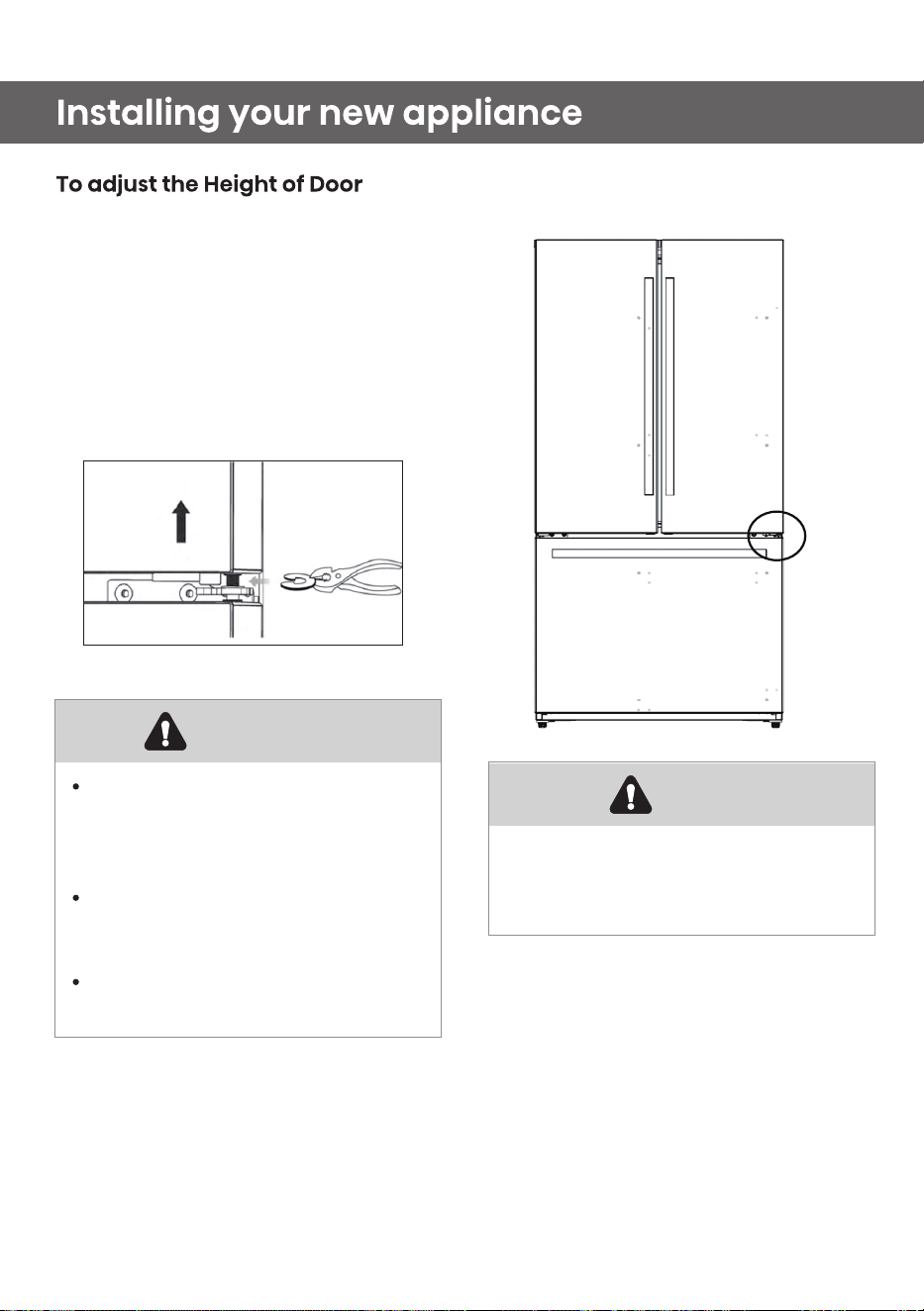 Installing your new appliance

To adjust the Height of Door